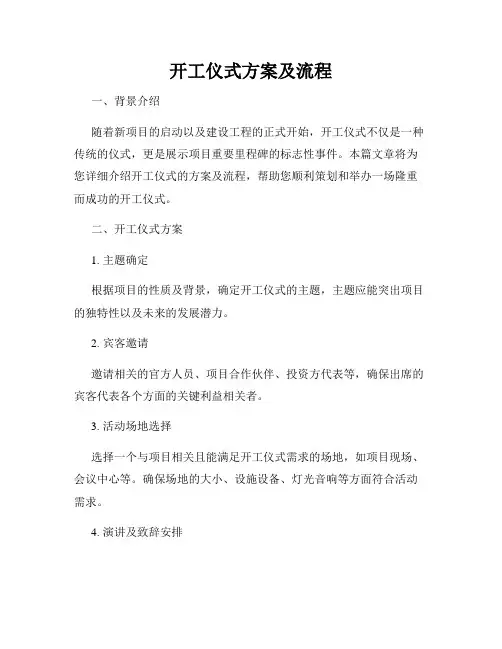 开工仪式方案及流程

一、背景介绍

随着新项目的启动以及建设工程的正式开始，开工仪式不仅是一种传统的仪式，更是展示项目重要里程碑的标志性事件。本篇文章将为您详细介绍开工仪式的方案及流程，帮助您顺利策划和举办一场隆重而成功的开工仪式。

二、开工仪式方案

1. 主题确定

根据项目的性质及背景，确定开工仪式的主题，主题应能突出项目的独特性以及未来的发展潜力。

2. 宾客邀请

邀请相关的官方人员、项目合作伙伴、投资方代表等，确保出席的宾客代表各个方面的关键利益相关者。

3. 活动场地选择

选择一个与项目相关且能满足开工仪式需求的场地，如项目现场、会议中心等。确保场地的大小、设施设备、灯光音响等方面符合活动需求。

4. 演讲及致辞安排